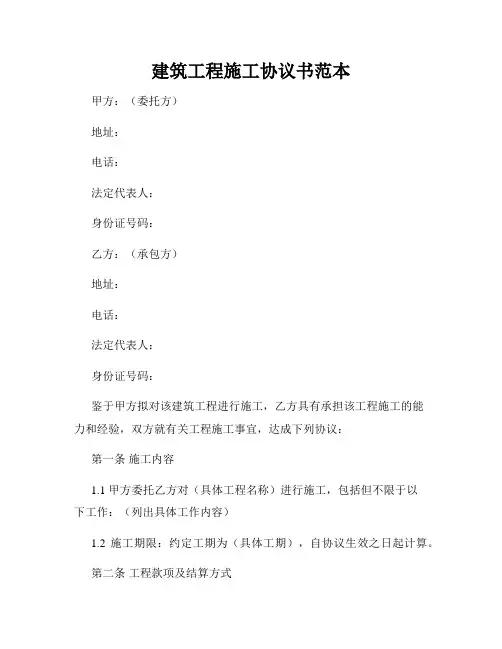 建筑工程施工协议书范本

甲方：（委托方）

地址：

电话：

法定代表人：

身份证号码：

乙方：（承包方）

地址：

电话：

法定代表人：

身份证号码：

鉴于甲方拟对该建筑工程进行施工，乙方具有承担该工程施工的能力和经验，双方就有关工程施工事宜，达成下列协议：

第一条 施工内容

1.1 甲方委托乙方对（具体工程名称）进行施工，包括但不限于以下工作：（列出具体工作内容）

1.2 施工期限：约定工期为（具体工期），自协议生效之日起计算。

第二条 工程款项及结算方式